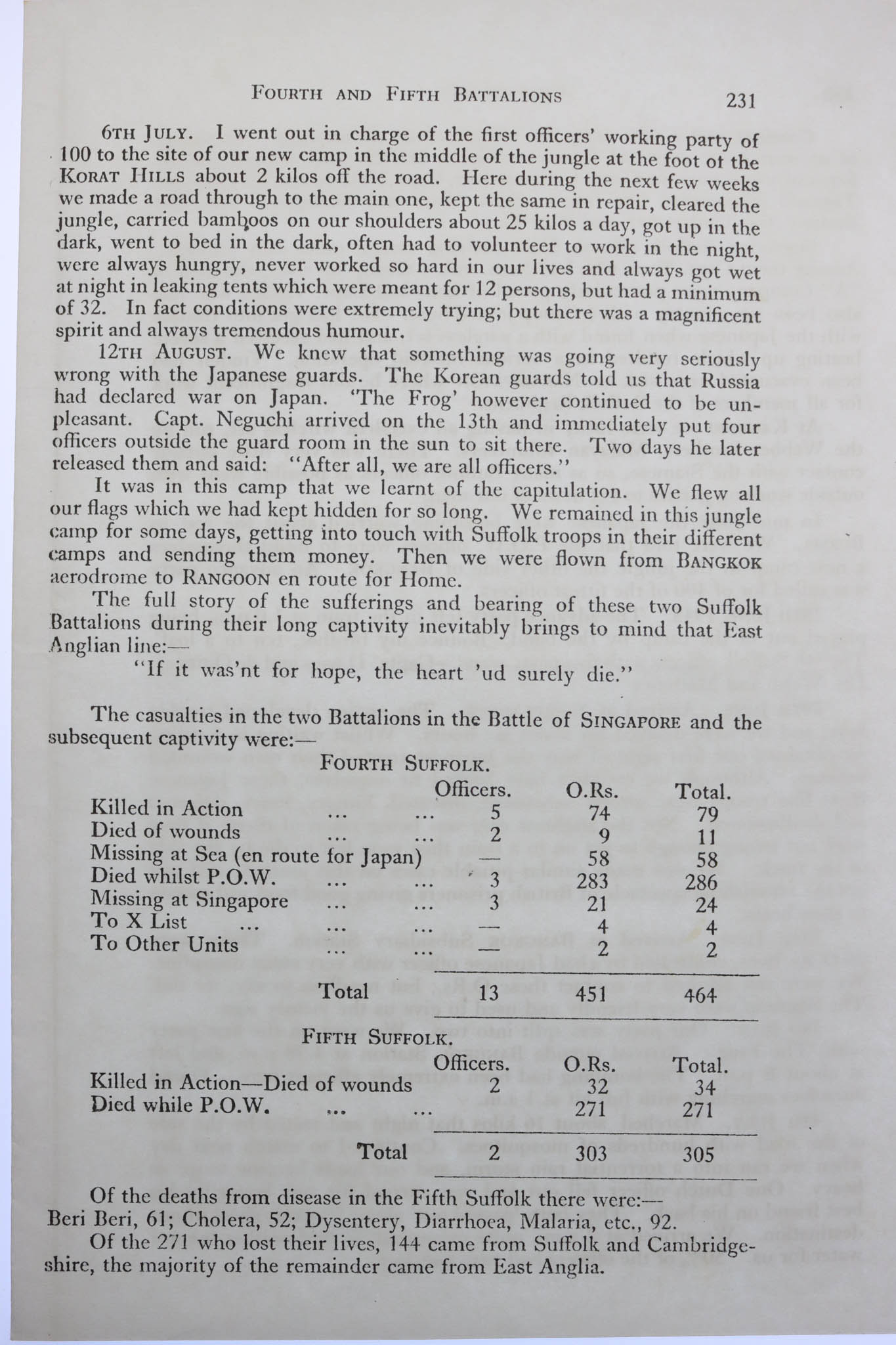 FOURTH AND FIFTH BATTALIONS 231

6TH JULY. I went out in charge of the first officers' working party of 100 to the site of our new camp in the middle of the jungle at the foot of the KORAT HILLS about 2 kilos off the road. Here during the next few weeks we made a road through to the main one, kept the same in repair, cleared the jungle, carried bamboos on our shoulders about 25 kilos a day, got up in the dark, went to bed in the dark, often had to volunteer to work in the night, were always hungry, never worked so hard in our lives and always got wet at night in leaking tents which were meant for 12 persons, but had a minimum of 32. In fact conditions were extremely trying; but there was a magnificent spirit and always tremendous humour.

12TH AUGUST. We knew that something was going very seriously wrong with the Japanese guards. The Korean guards told us that Russia had declared war on Japan. 'The Frog' however continued to be unpleasant. Capt. Neguchi arrived on the 13th and immediately put four officers outside the guard room in the sun to sit there. Two days he later released them and said: "After all, we are all officers."

It was in this camp that we learnt of the capitulation. We flew all our flags which we had kept hidden for so long. We remained in this jungle camp for some days, getting into touch with Suffolk troops in their different camps and sending them money. Then we were flown from BANGKOK aerodrome to RANGOON en route for Home.

The full story of the sufferings and bearing of these two Suffolk Battalions during their long captivity inevitably brings to mind that East Anglian line:—

"If it was'nt for hope, the heart 'ud surely die."

The casualties in the two Battalions in the Battle of SINGAPORE and the subsequent captivity were:—

FOURTH SUFFOLK.

| | Officers. | O.Rs. | Total. |
|---|---|---|---|
| Killed in Action ... ... | 5 | 74 | 79 |
| Died of wounds ... ... | 2 | 9 | 11 |
| Missing at Sea (en route for Japan) | — | 58 | 58 |
| Died whilst P.O.W. ... ... | 3 | 283 | 286 |
| Missing at Singapore ... ... | 3 | 21 | 24 |
| To X List ... ... ... | — | 4 | 4 |
| To Other Units ... ... | — | 2 | 2 |
| Total | 13 | 451 | 464 |

FIFTH SUFFOLK.

| | Officers. | O.Rs. | Total. |
|---|---|---|---|
| Killed in Action—Died of wounds | 2 | 32 | 34 |
| Died while P.O.W. ... ... | | 271 | 271 |
| Total | 2 | 303 | 305 |

Of the deaths from disease in the Fifth Suffolk there were:— Beri Beri, 61; Cholera, 52; Dysentery, Diarrhoea, Malaria, etc., 92.

Of the 271 who lost their lives, 144 came from Suffolk and Cambridgeshire, the majority of the remainder came from East Anglia.